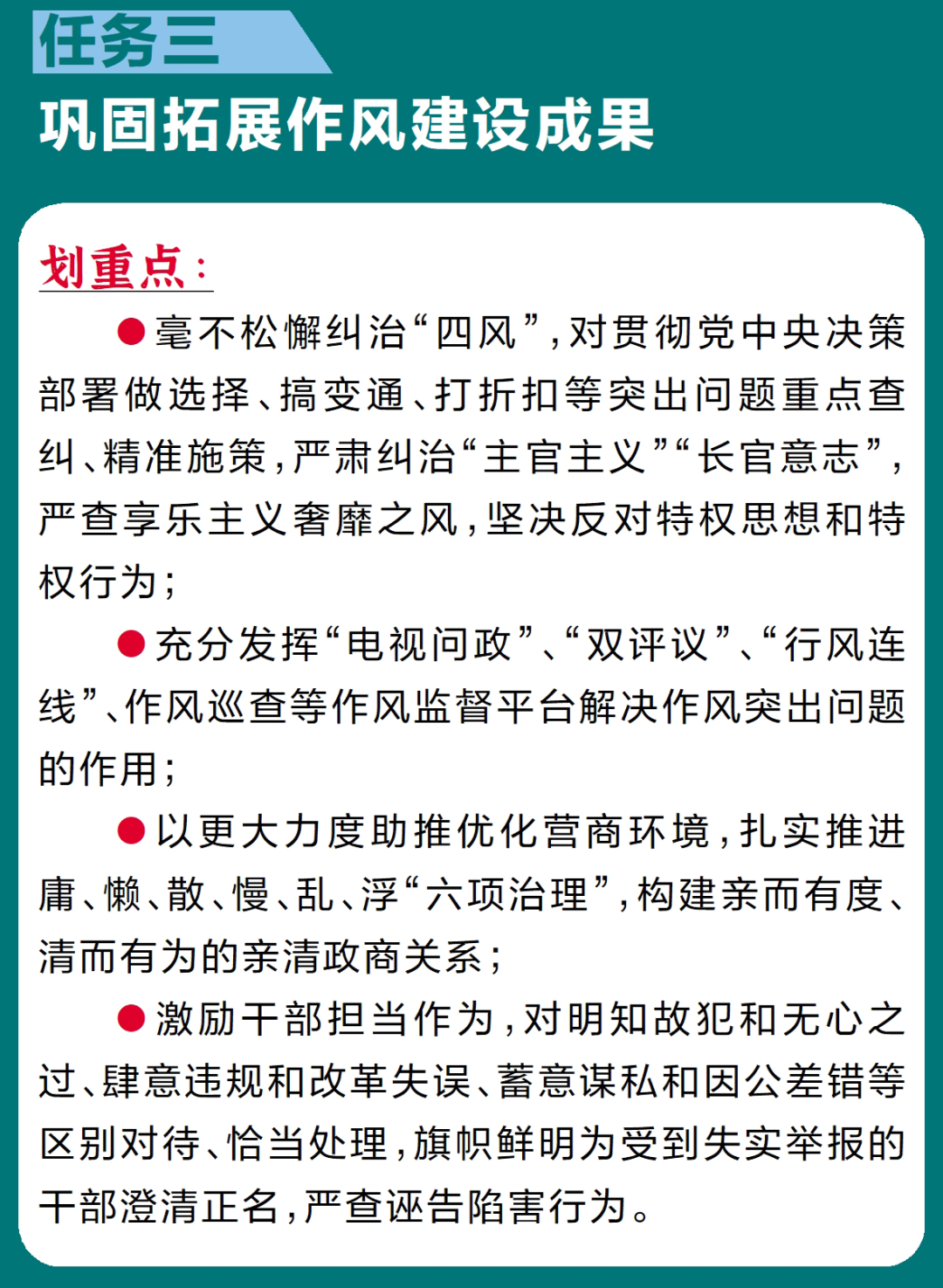 任务三

巩固拓展作风建设成果

划重点：

●毫不松懈纠治“四风”，对贯彻党中央决策部署做选择、搞变通、打折扣等突出问题重点查纠、精准施策，严肃纠治“主官主义”“长官意志”，严查享乐主义奢靡之风，坚决反对特权思想和特权行为；

●充分发挥“电视问政”、“双评议”、“行风连线”、作风巡查等作风监督平台解决作风突出问题的作用；

●以更大力度助推优化营商环境，扎实推进庸、懒、散、慢、乱、浮“六项治理”，构建亲而有度、清而有为的亲清政商关系；

●激励干部担当作为，对明知故犯和无心之过、肆意违规和改革失误、蓄意谋私和因公差错等区别对待、恰当处理，旗帜鲜明为受到失实举报的干部澄清正名，严查诬告陷害行为。